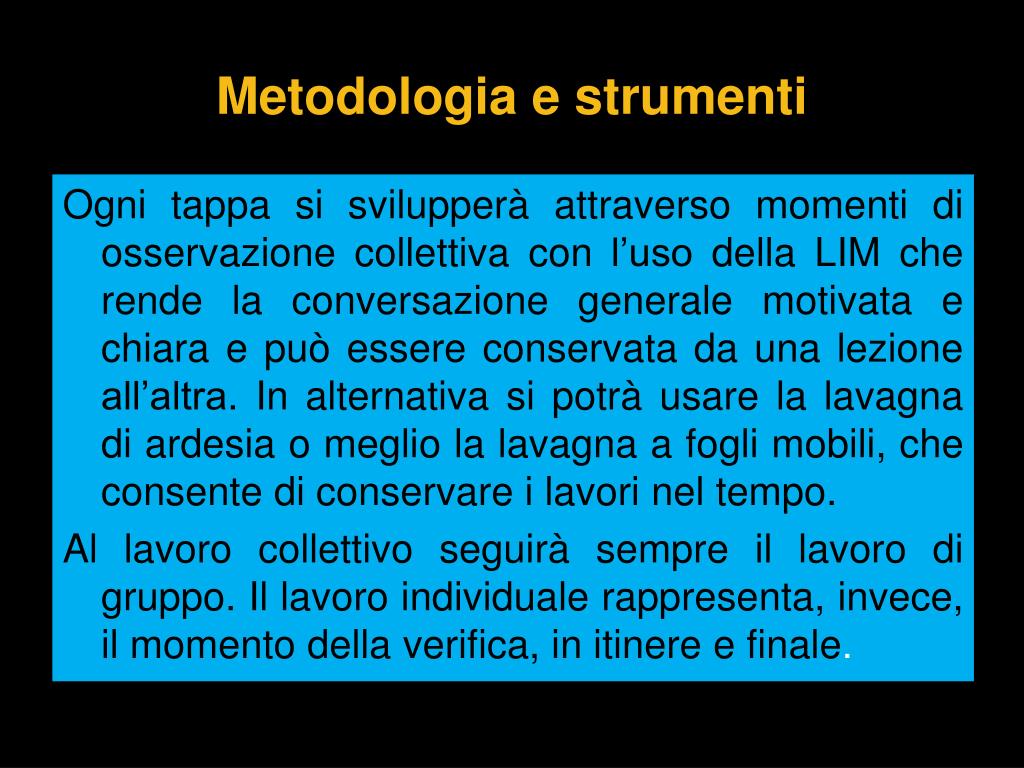 Metodologia e strumenti

Ogni tappa si svilupperà attraverso momenti di osservazione collettiva con l'uso della LIM che rende la conversazione generale motivata e chiara e può essere conservata da una lezione all'altra. In alternativa si potrà usare la lavagna di ardesia o meglio la lavagna a fogli mobili, che consente di conservare i lavori nel tempo.

Al lavoro collettivo seguirà sempre il lavoro di gruppo. Il lavoro individuale rappresenta, invece, il momento della verifica, in itinere e finale.